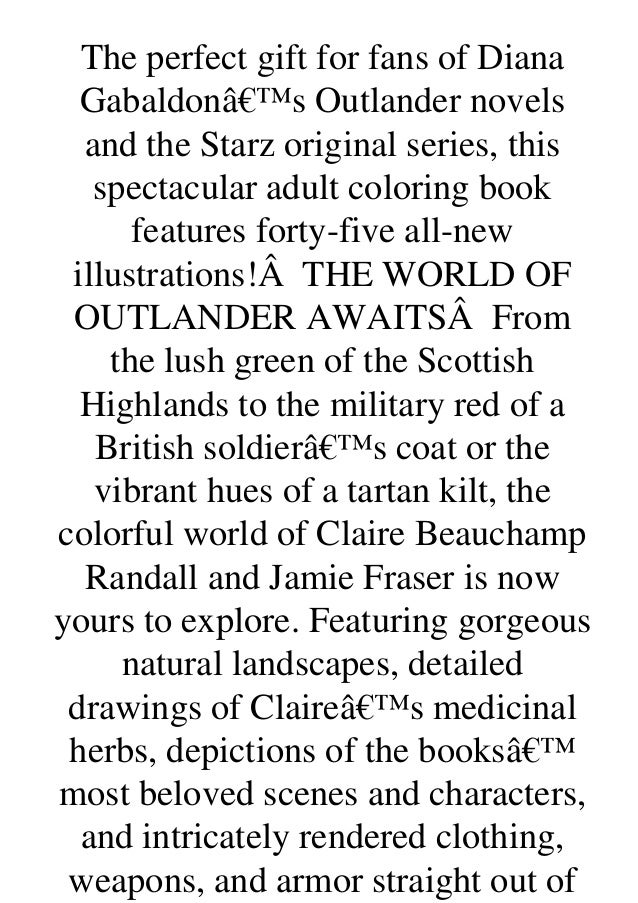 The perfect gift for fans of Diana Gabaldonâ€™s Outlander novels and the Starz original series, this spectacular adult coloring book features forty-five all-new illustrations!Â  THE WORLD OF OUTLANDER AWAITSÂ  From the lush green of the Scottish Highlands to the military red of a British soldierâ€™s coat or the vibrant hues of a tartan kilt, the colorful world of Claire Beauchamp Randall and Jamie Fraser is now yours to explore. Featuring gorgeous natural landscapes, detailed drawings of Claireâ€™s medicinal herbs, depictions of the booksâ€™ most beloved scenes and characters, and intricately rendered clothing, weapons, and armor straight out of